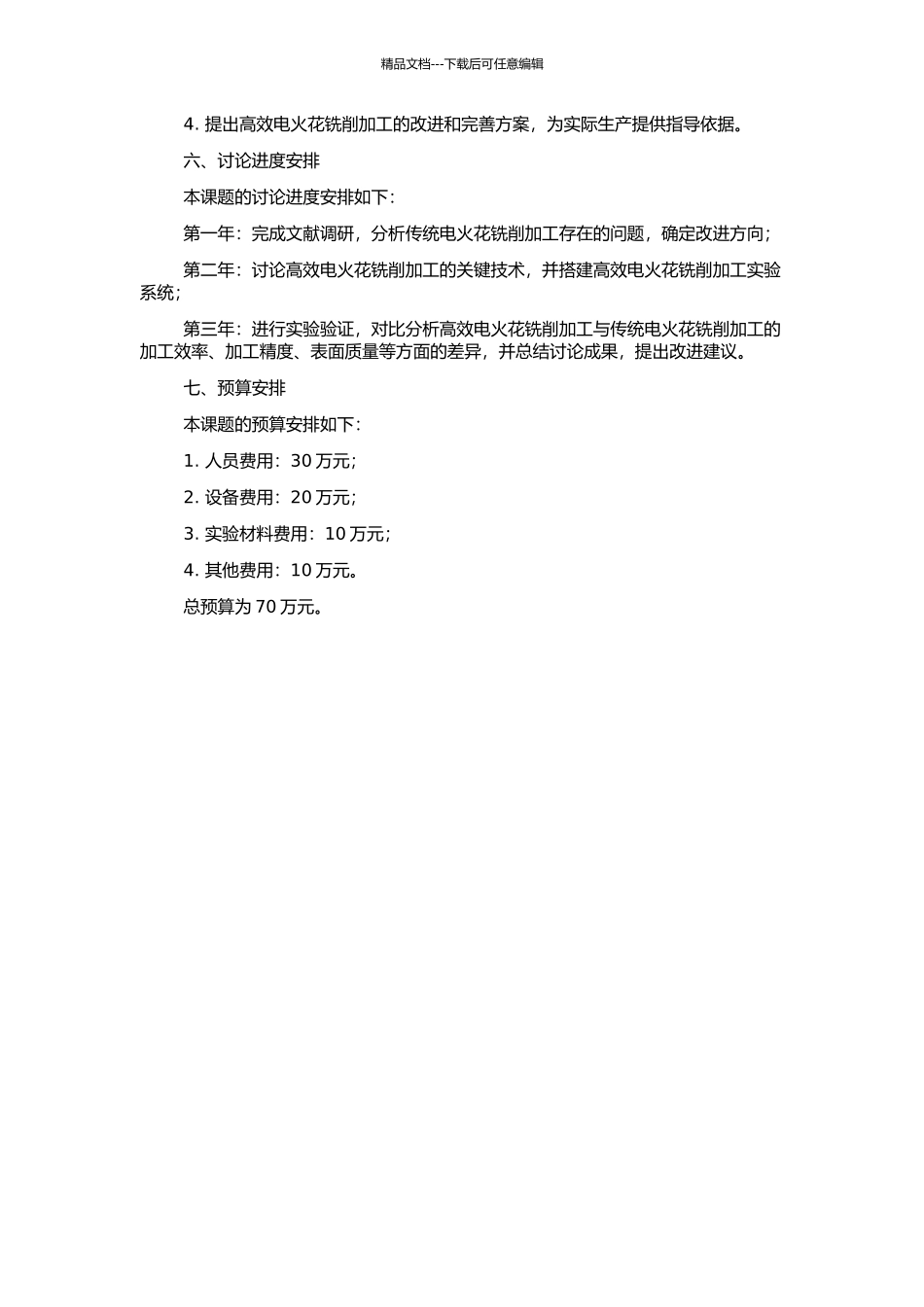 精品文档---下载后可任意编辑

4. 提出高效电火花铣削加工的改进和完善方案，为实际生产提供指导依据。

六、讨论进度安排

本课题的讨论进度安排如下：

第一年：完成文献调研，分析传统电火花铣削加工存在的问题，确定改进方向；

第二年：讨论高效电火花铣削加工的关键技术，并搭建高效电火花铣削加工实验系统；

第三年：进行实验验证，对比分析高效电火花铣削加工与传统电火花铣削加工的加工效率、加工精度、表面质量等方面的差异，并总结讨论成果，提出改进建议。

七、预算安排

本课题的预算安排如下：

1. 人员费用：30 万元；

2. 设备费用：20 万元；

3. 实验材料费用：10 万元；

4. 其他费用：10 万元。

总预算为 70 万元。